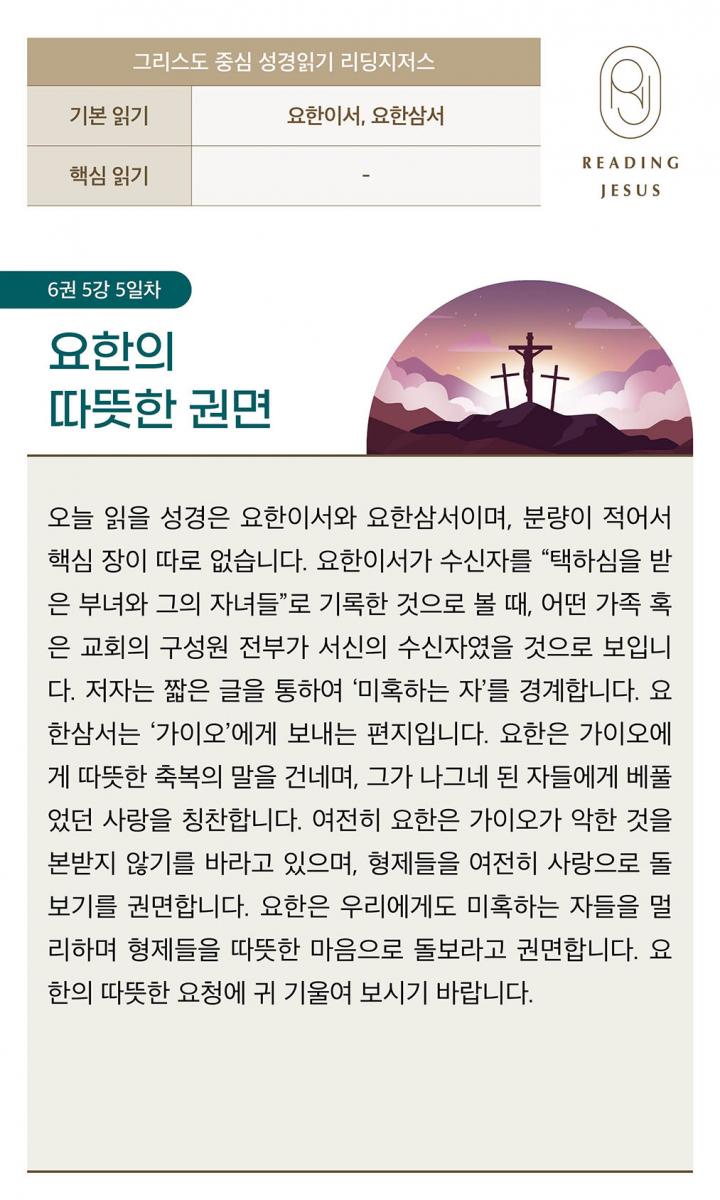 | 그리스도 중심 성경읽기 리딩지저스 | |
|---|---|
| 기본 읽기 | 요한이서, 요한삼서 |
| 핵심 읽기 | - |

READING JESUS

6권 5강 5일차

요한의 따뜻한 권면

오늘 읽을 성경은 요한이서와 요한삼서이며, 분량이 적어서 핵심 장이 따로 없습니다. 요한이서가 수신자를 “택하심을 받은 부녀와 그의 자녀들”로 기록한 것으로 볼 때, 어떤 가족 혹은 교회의 구성원 전부가 서신의 수신자였을 것으로 보입니다. 저자는 짧은 글을 통하여 ‘미혹하는 자’를 경계합니다. 요한삼서는 ‘가이오’에게 보내는 편지입니다. 요한은 가이오에게 따뜻한 축복의 말을 건네며, 그가 나그네 된 자들에게 베풀었던 사랑을 칭찬합니다. 여전히 요한은 가이오가 악한 것을 본받지 않기를 바라고 있으며, 형제들을 여전히 사랑으로 돌보기를 권면합니다. 요한은 우리에게도 미혹하는 자들을 멀리하며 형제들을 따뜻한 마음으로 돌보라고 권면합니다. 요한의 따뜻한 요청에 귀 기울여 보시기 바랍니다.